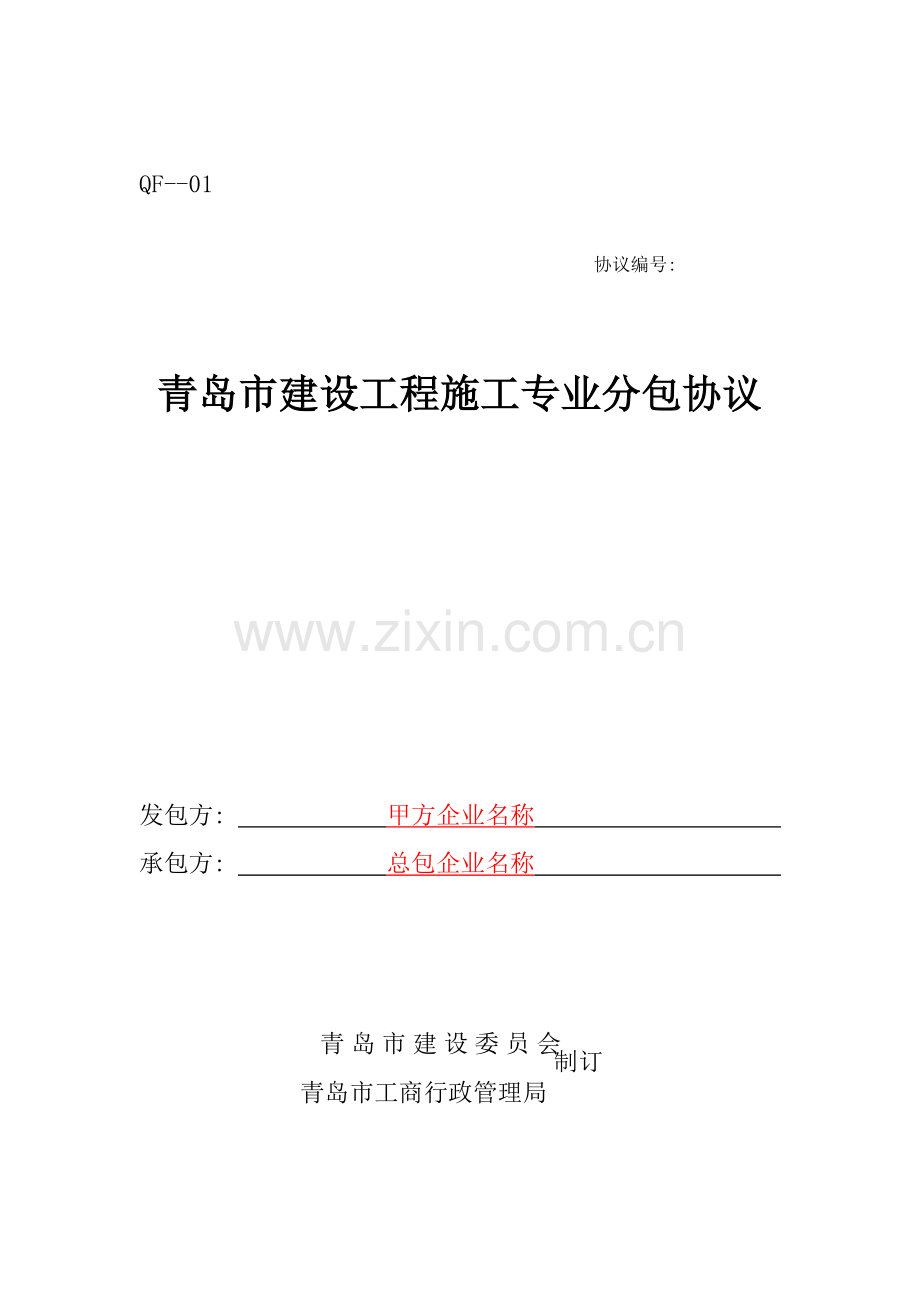 QF--01

协议编号:

青岛市建设工程施工专业分包协议

发包方: 甲方企业名称

承包方: 总包企业名称

青岛市建设委员会
制订
青岛市工商行政管理局

www.zixin.com.cn